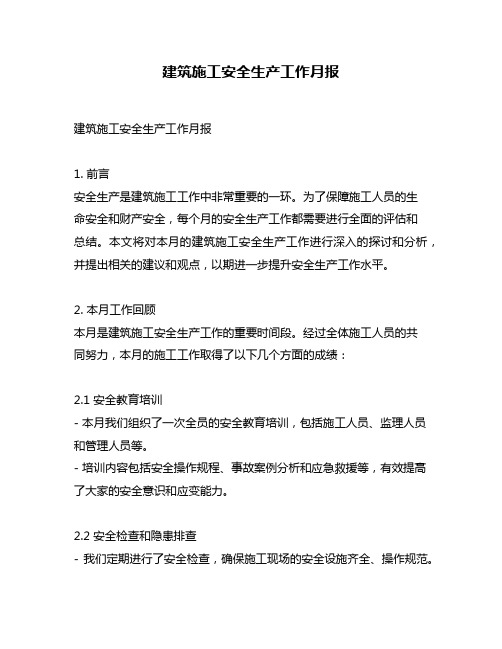 建筑施工安全生产工作月报

建筑施工安全生产工作月报

1. 前言
安全生产是建筑施工工作中非常重要的一环。为了保障施工人员的生命安全和财产安全，每个月的安全生产工作都需要进行全面的评估和总结。本文将对本月的建筑施工安全生产工作进行深入的探讨和分析，并提出相关的建议和观点，以期进一步提升安全生产工作水平。

2. 本月工作回顾
本月是建筑施工安全生产工作的重要时间段。经过全体施工人员的共同努力，本月的施工工作取得了以下几个方面的成绩：

2.1 安全教育培训
- 本月我们组织了一次全员的安全教育培训，包括施工人员、监理人员和管理人员等。
- 培训内容包括安全操作规程、事故案例分析和应急救援等，有效提高了大家的安全意识和应变能力。

2.2 安全检查和隐患排查
- 我们定期进行了安全检查，确保施工现场的安全设施齐全、操作规范。